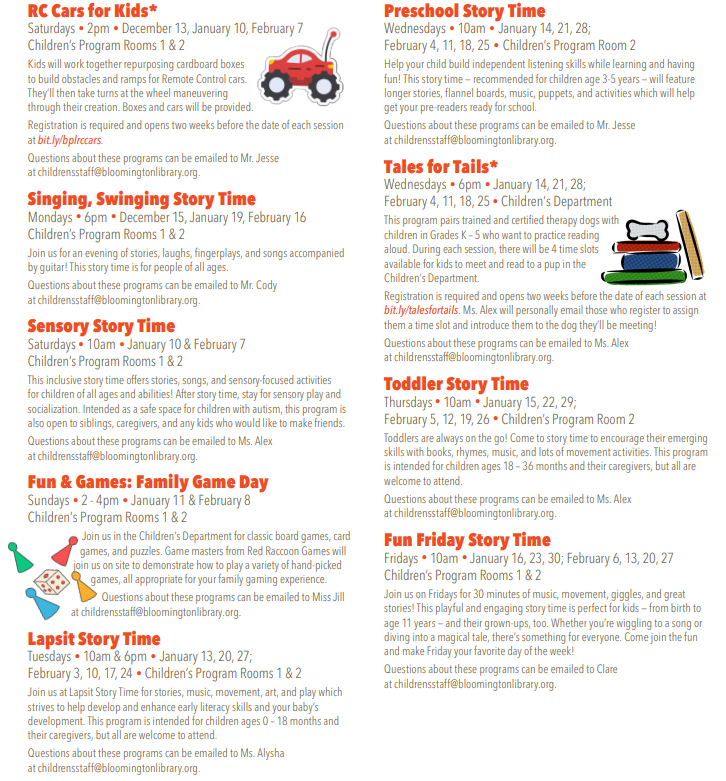 RC Cars for Kids*
Saturdays • 2pm • December 13, January 10, February 7
Children's Program Rooms 1 & 2

Kids will work together repurposing cardboard boxes to build obstacles and ramps for Remote Control cars. They'll then take turns at the wheel maneuvering through their creation. Boxes and cars will be provided.

Registration is required and opens two weeks before the date of each session at bit.ly/bplrccars.

Questions about these programs can be emailed to Mr. Jesse at childrensstaff@bloomingtonlibrary.org.

Singing, Swinging Story Time
Mondays • 6pm • December 15, January 19, February 16
Children's Program Rooms 1 & 2

Join us for an evening of stories, laughs, fingerplays, and songs accompanied by guitar! This story time is for people of all ages.

Questions about these programs can be emailed to Mr. Cody at childrensstaff@bloomingtonlibrary.org.

Sensory Story Time
Saturdays • 10am • January 10 & February 7
Children's Program Rooms 1 & 2

This inclusive story time offers stories, songs, and sensory-focused activities for children of all ages and abilities! After story time, stay for sensory play and socialization. Intended as a safe space for children with autism, this program is also open to siblings, caregivers, and any kids who would like to make friends.

Questions about these programs can be emailed to Ms. Alex at childrensstaff@bloomingtonlibrary.org.

Fun & Games: Family Game Day
Sundays • 2 - 4pm • January 11 & February 8
Children's Program Rooms 1 & 2

Join us in the Children's Department for classic board games, card games, and puzzles. Game masters from Red Raccoon Games will join us on site to demonstrate how to play a variety of hand-picked games, all appropriate for your family gaming experience.

Questions about these programs can be emailed to Miss Jill at childrensstaff@bloomingtonlibrary.org.

Lapsit Story Time
Tuesdays • 10am & 6pm • January 13, 20, 27;
February 3, 10, 17, 24 • Children's Program Rooms 1 & 2

Join us at Lapsit Story Time for stories, music, movement, art, and play which strives to help develop and enhance early literacy skills and your baby's development. This program is intended for children ages 0 – 18 months and their caregivers, but all are welcome to attend.

Questions about these programs can be emailed to Ms. Alysha at childrensstaff@bloomingtonlibrary.org.

Preschool Story Time
Wednesdays • 10am • January 14, 21, 28;
February 4, 11, 18, 25 • Children's Program Room 2

Help your child build independent listening skills while learning and having fun! This story time – recommended for children age 3-5 years – will feature longer stories, flannel boards, music, puppets, and activities which will help get your pre-readers ready for school.

Questions about these programs can be emailed to Mr. Jesse at childrensstaff@bloomingtonlibrary.org.

Tales for Tails*
Wednesdays • 6pm • January 14, 21, 28;
February 4, 11, 18, 25 • Children's Department

This program pairs trained and certified therapy dogs with children in Grades K – 5 who want to practice reading aloud. During each session, there will be 4 time slots available for kids to meet and read to a pup in the Children's Department.

Registration is required and opens two weeks before the date of each session at bit.ly/talesfortails. Ms. Alex will personally email those who register to assign them a time slot and introduce them to the dog they'll be meeting!

Questions about these programs can be emailed to Ms. Alex at childrensstaff@bloomingtonlibrary.org.

Toddler Story Time
Thursdays • 10am • January 15, 22, 29;
February 5, 12, 19, 26 • Children's Program Room 2

Toddlers are always on the go! Come to story time to encourage their emerging skills with books, rhymes, music, and lots of movement activities. This program is intended for children ages 18 – 36 months and their caregivers, but all are welcome to attend.

Questions about these programs can be emailed to Ms. Alex at childrensstaff@bloomingtonlibrary.org.

Fun Friday Story Time
Fridays • 10am • January 16, 23, 30; February 6, 13, 20, 27
Children's Program Rooms 1 & 2

Join us on Fridays for 30 minutes of music, movement, giggles, and great stories! This playful and engaging story time is perfect for kids – from birth to age 11 years – and their grown-ups, too. Whether you're wiggling to a song or diving into a magical tale, there's something for everyone. Come join the fun and make Friday your favorite day of the week!

Questions about these programs can be emailed to Clare at childrensstaff@bloomingtonlibrary.org.